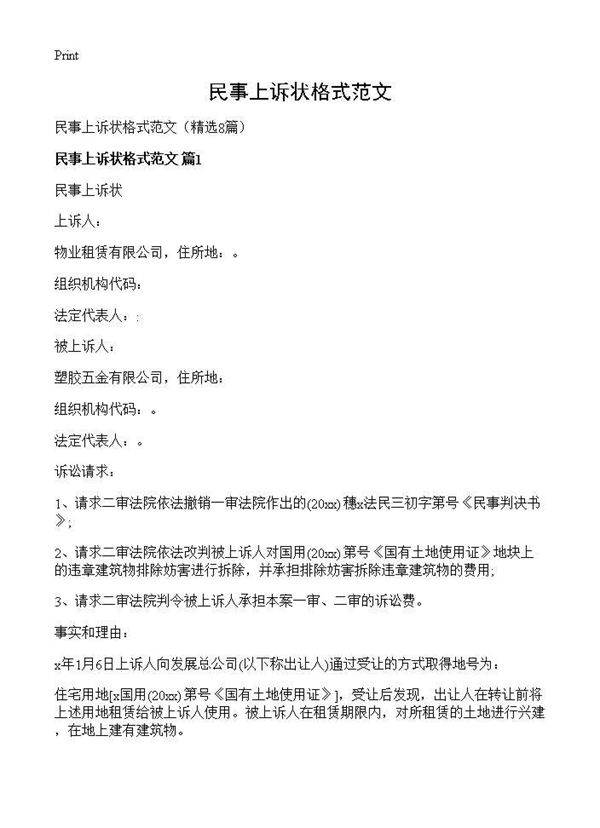 Print

民事上诉状格式范文

民事上诉状格式范文（精选8篇）

民事上诉状格式范文 篇1

民事上诉状

上诉人：

物业租赁有限公司，住所地：。

组织机构代码：

法定代表人：

被上诉人：

塑胶五金有限公司，住所地：

组织机构代码：。

法定代表人：。

诉讼请求：

1、请求二审法院依法撤销一审法院作出的(20xx)穗x法民三初字第号《民事判决书》；

2、请求二审法院依法改判被上诉人对国用(20xx)第号《国有土地使用证》地块上的违章建筑物排除妨害进行拆除，并承担排除妨害拆除违章建筑物的费用；

3、请求二审法院判令被上诉人承担本案一审、二审的诉讼费。

事实和理由：

x年1月6日上诉人向发展总公司(以下称出让人)通过受让的方式取得地号为：

住宅用地[x国用(20xx)第号《国有土地使用证》]，受让后发现，出让人在转让前将上述用地租赁给被上诉人使用。被上诉人在租赁期限内，对所租赁的土地进行兴建，在地上建有建筑物。